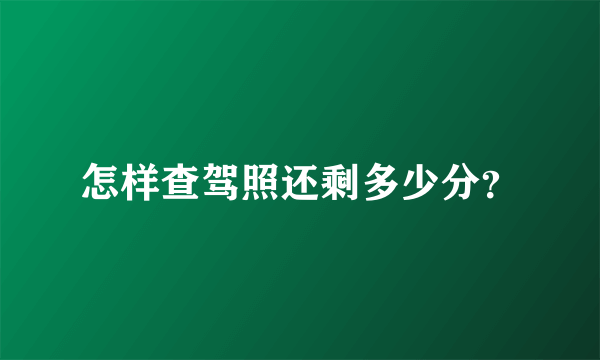 怎样查驾照还剩多少分?